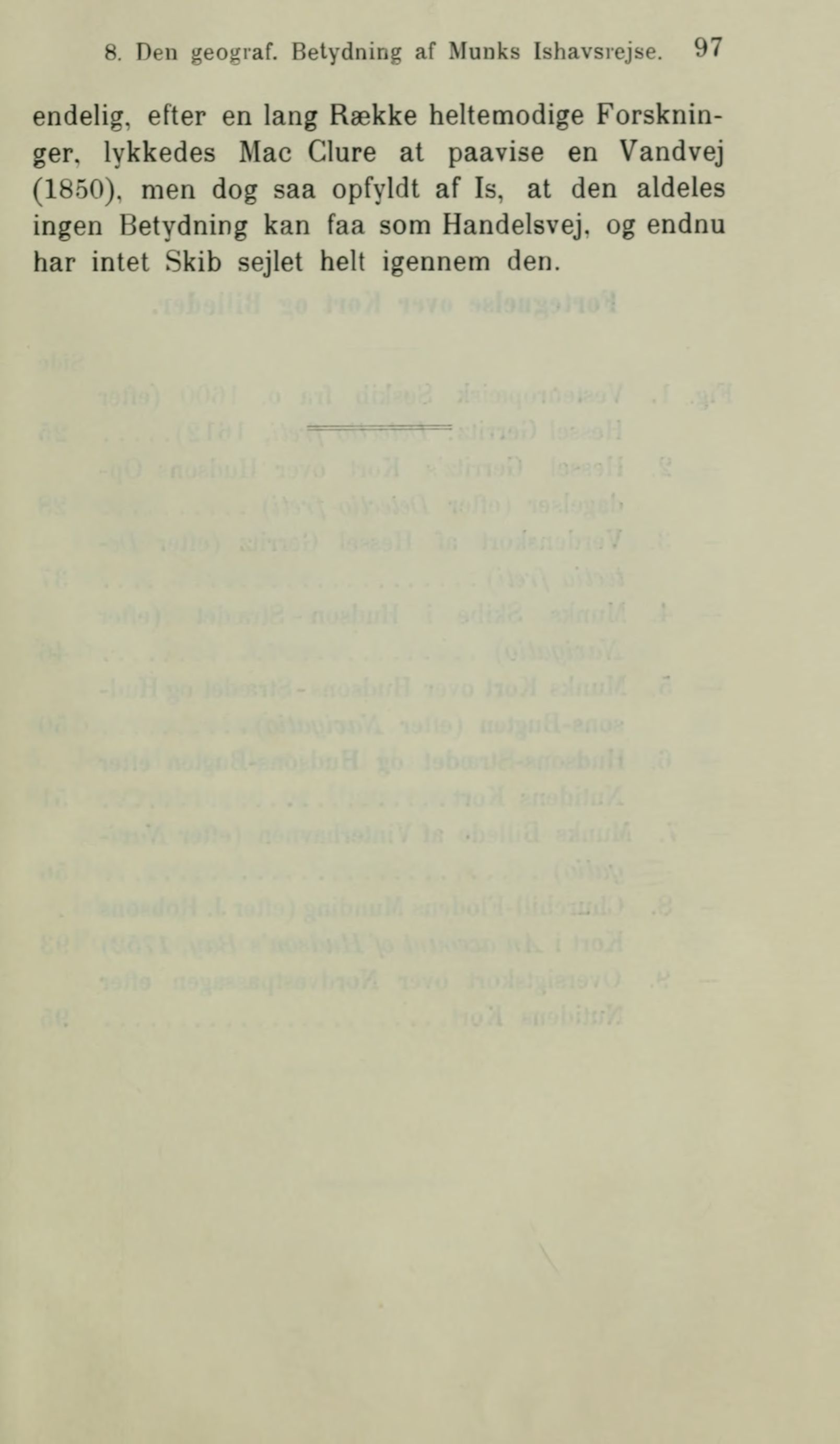 8. Den geograf. Betydning af Munks Ishavsrejse. 97

endelig, efter en lang Række heltemodige Forskninger, lykkedes Mac Clure at paavise en Vandvej (1850), men dog saa opfyldt af Is, at den aldeles ingen Betydning kan faa som Handelsvej, og endnu har intet Skib sejlet helt igennem den.